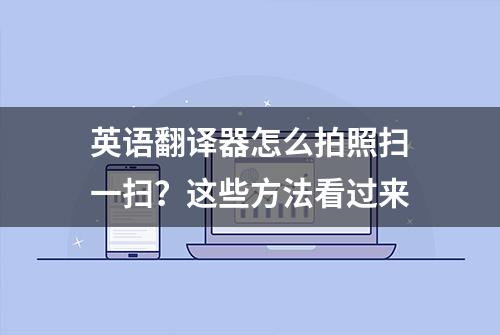 英语翻译器怎么拍照扫一扫？这些方法看过来